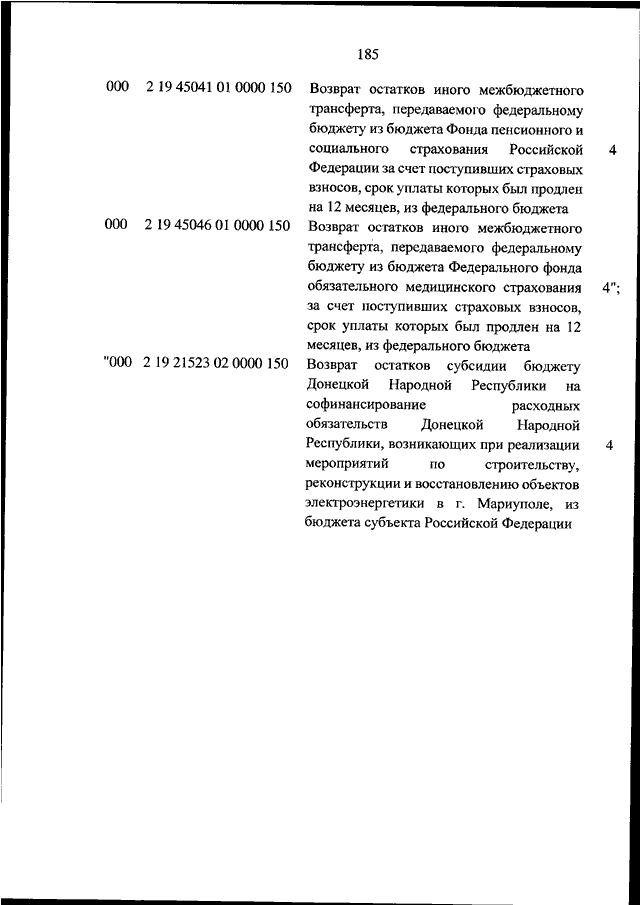 185

| | | | |
|---|---|---|---|
| 000 | 2 19 45041 01 0000 150 | Возврат остатков иного межбюджетного трансферта, передаваемого федеральному бюджету из бюджета Фонда пенсионного и социального страхования Российской Федерации за счет поступивших страховых взносов, срок уплаты которых был продлен на 12 месяцев, из федерального бюджета | 4 |
| 000 | 2 19 45046 01 0000 150 | Возврат остатков иного межбюджетного трансферта, передаваемого федеральному бюджету из бюджета Федерального фонда обязательного медицинского страхования за счет поступивших страховых взносов, срок уплаты которых был продлен на 12 месяцев, из федерального бюджета | 4"; |
| "000 | 2 19 21523 02 0000 150 | Возврат остатков субсидии бюджету Донецкой Народной Республики на софинансирование расходных обязательств Донецкой Народной Республики, возникающих при реализации мероприятий по строительству, реконструкции и восстановлению объектов электроэнергетики в г. Мариуполе, из бюджета субъекта Российской Федерации | 4 |